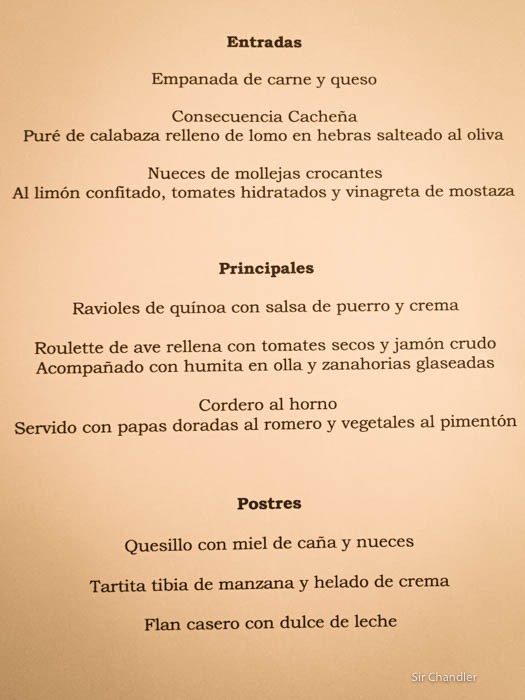 Entradas

Empanada de carne y queso

Consecuencia Cacheña
Puré de calabaza relleno de lomo en hebras salteado al oliva

Nueces de mollejas crocantes
Al limón confitado, tomates hidratados y vinagreta de mostaza

Principales

Ravioles de quínoa con salsa de puerro y crema

Roulette de ave rellena con tomates secos y jamón crudo
Acompañado con humita en olla y zanahorias glaseadas

Cordero al horno
Servido con papas doradas al romero y vegetales al pimentón

Postres

Quesillo con miel de caña y nueces

Tartita tibia de manzana y helado de crema

Flan casero con dulce de leche

Sir Chandler